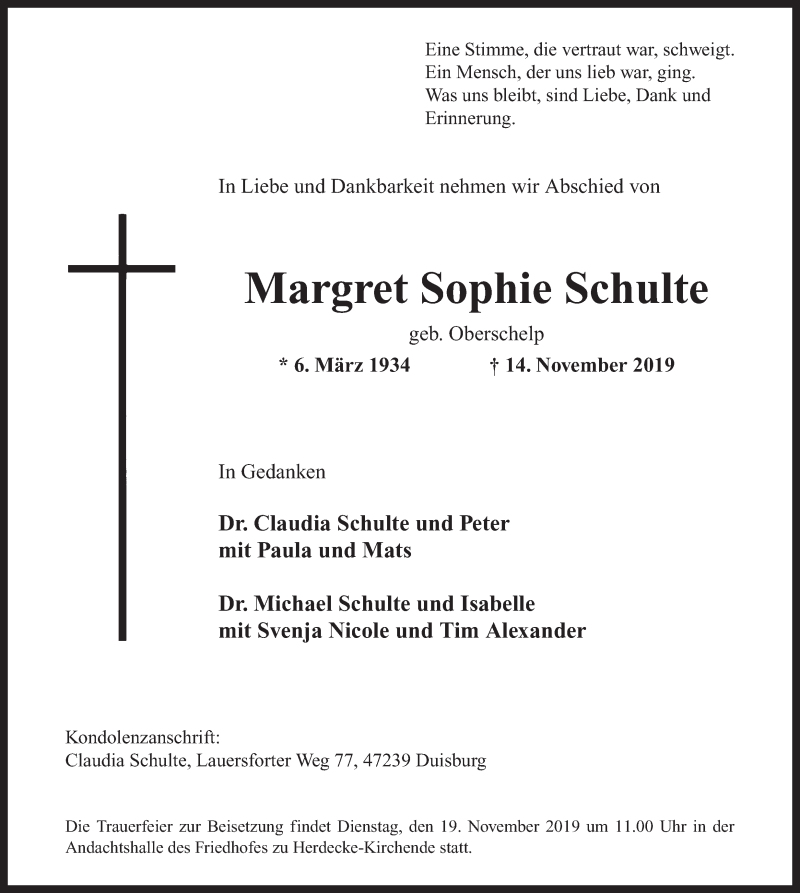 Eine Stimme, die vertraut war, schweigt.
Ein Mensch, der uns lieb war, ging.
Was uns bleibt, sind Liebe, Dank und Erinnerung.

In Liebe und Dankbarkeit nehmen wir Abschied von

Margret Sophie Schulte

geb. Oberschelp

* 6. März 1934 † 14. November 2019

In Gedanken

Dr. Claudia Schulte und Peter
mit Paula und Mats

Dr. Michael Schulte und Isabelle
mit Svenja Nicole und Tim Alexander

Kondolenzanschrift:
Claudia Schulte, Lauersforter Weg 77, 47239 Duisburg

Die Trauerfeier zur Beisetzung findet Dienstag, den 19. November 2019 um 11.00 Uhr in der Andachtshalle des Friedhofes zu Herdecke-Kirchende statt.